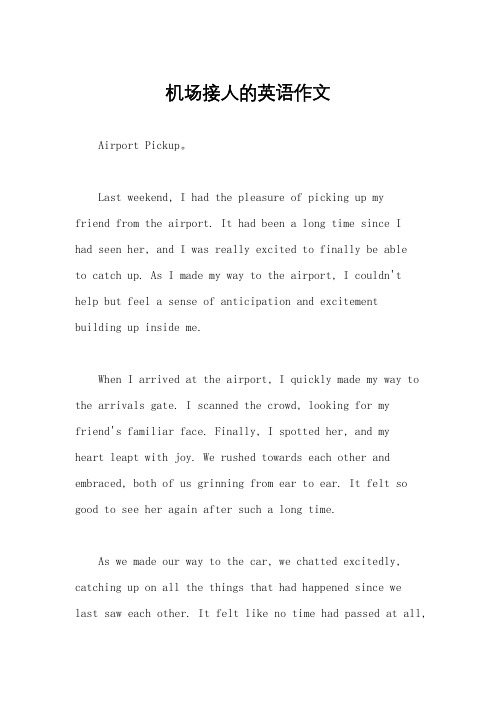 机场接人的英语作文

Airport Pickup。

Last weekend, I had the pleasure of picking up my friend from the airport. It had been a long time since I had seen her, and I was really excited to finally be able to catch up. As I made my way to the airport, I couldn't help but feel a sense of anticipation and excitement building up inside me.

When I arrived at the airport, I quickly made my way to the arrivals gate. I scanned the crowd, looking for my friend's familiar face. Finally, I spotted her, and my heart leapt with joy. We rushed towards each other and embraced, both of us grinning from ear to ear. It felt so good to see her again after such a long time.

As we made our way to the car, we chatted excitedly, catching up on all the things that had happened since we last saw each other. It felt like no time had passed at all,